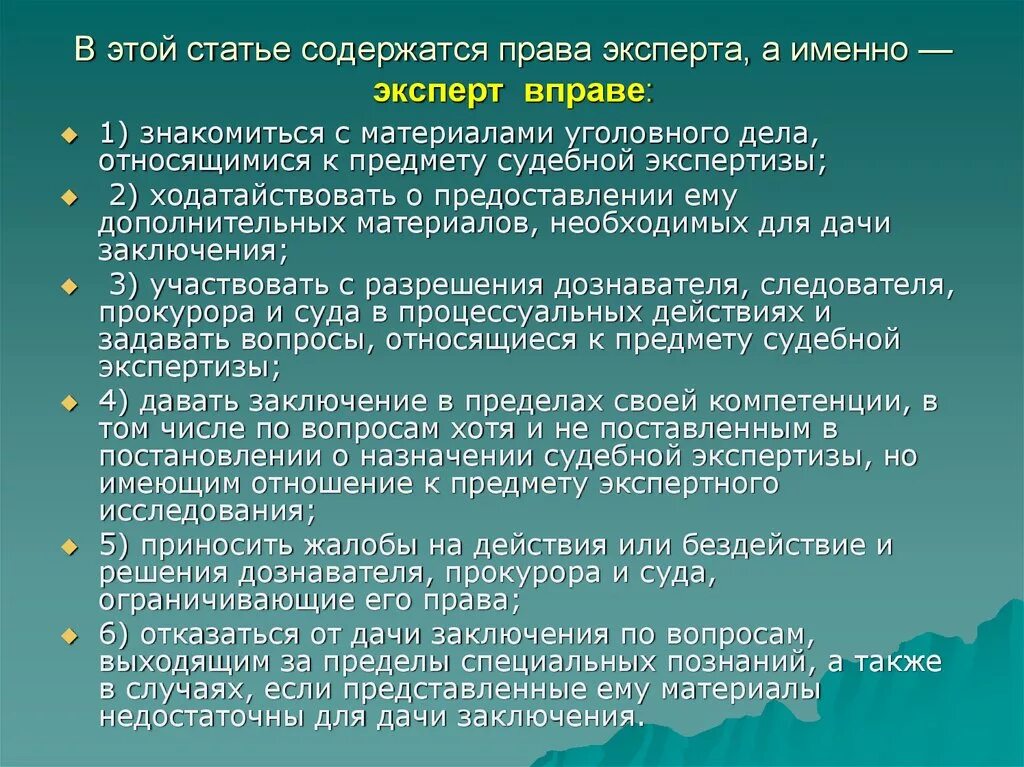 В этой статье содержатся права эксперта, а именно — эксперт вправе:

1) знакомиться с материалами уголовного дела, относящимися к предмету судебной экспертизы;

2) ходатайствовать о предоставлении ему дополнительных материалов, необходимых для дачи заключения;

3) участвовать с разрешения дознавателя, следователя, прокурора и суда в процессуальных действиях и задавать вопросы, относящиеся к предмету судебной экспертизы;

4) давать заключение в пределах своей компетенции, в том числе по вопросам хотя и не поставленным в постановлении о назначении судебной экспертизы, но имеющим отношение к предмету экспертного исследования;

5) приносить жалобы на действия или бездействие и решения дознавателя, прокурора и суда, ограничивающие его права;

6) отказаться от дачи заключения по вопросам, выходящим за пределы специальных познаний, а также в случаях, если представленные ему материалы недостаточны для дачи заключения.